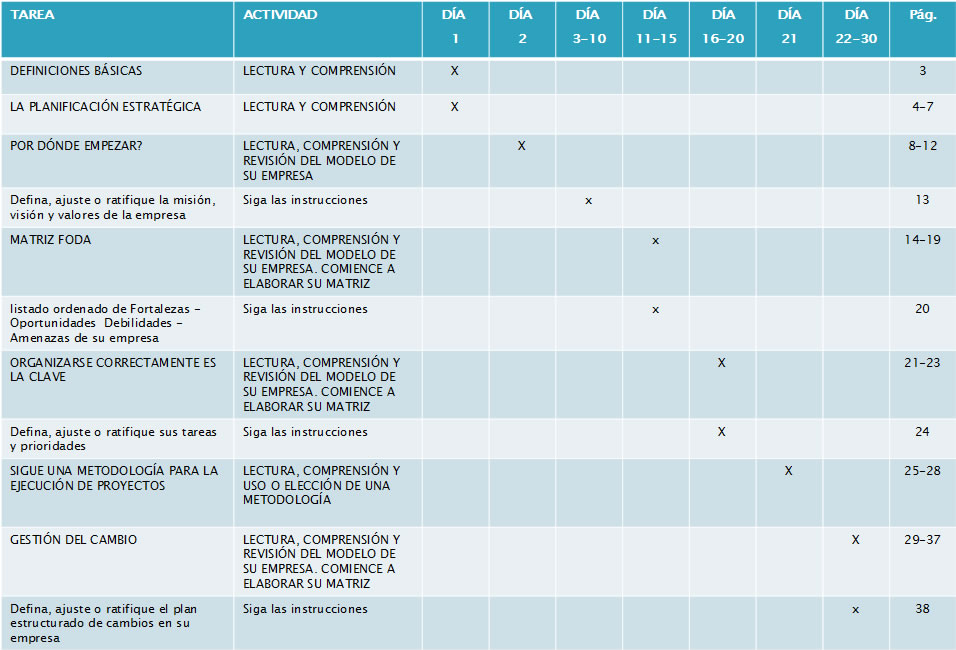 | TAREA | ACTIVIDAD | DÍA 1 | DÍA 2 | DÍA 3-10 | DÍA 11-15 | DÍA 16-20 | DÍA 21 | DÍA 22-30 | Pág. |
|---|---|---|---|---|---|---|---|---|---|
| DEFINICIONES BÁSICAS | LECTURA Y COMPRENSIÓN | X | | | | | | | 3 |
| LA PLANIFICACIÓN ESTRATÉGICA | LECTURA Y COMPRENSIÓN | X | | | | | | | 4-7 |
| POR DÓNDE EMPEZAR? | LECTURA, COMPRENSIÓN Y REVISIÓN DEL MODELO DE SU EMPRESA | | X | | | | | | 8-12 |
| Defina, ajuste o ratifique la misión, visión y valores de la empresa | Siga las instrucciones | | | x | | | | | 13 |
| MATRIZ FODA | LECTURA, COMPRENSIÓN Y REVISIÓN DEL MODELO DE SU EMPRESA. COMIENCE A ELABORAR SU MATRIZ | | | | x | | | | 14-19 |
| listado ordenado de Fortalezas - Oportunidades Debilidades - Amenazas de su empresa | Siga las instrucciones | | | | x | | | | 20 |
| ORGANIZARSE CORRECTAMENTE ES LA CLAVE | LECTURA, COMPRENSIÓN Y REVISIÓN DEL MODELO DE SU EMPRESA. COMIENCE A ELABORAR SU MATRIZ | | | | | X | | | 21-23 |
| Defina, ajuste o ratifique sus tareas y prioridades | Siga las instrucciones | | | | | X | | | 24 |
| SIGUE UNA METODOLOGÍA PARA LA EJECUCIÓN DE PROYECTOS | LECTURA, COMPRENSIÓN Y USO O ELECCIÓN DE UNA METODOLOGÍA | | | | | | X | | 25-28 |
| GESTIÓN DEL CAMBIO | LECTURA, COMPRENSIÓN Y REVISIÓN DEL MODELO DE SU EMPRESA. COMIENCE A ELABORAR SU MATRIZ | | | | | | | X | 29-37 |
| Defina, ajuste o ratifique el plan estructurado de cambios en su empresa | Siga las instrucciones | | | | | | | x | 38 |